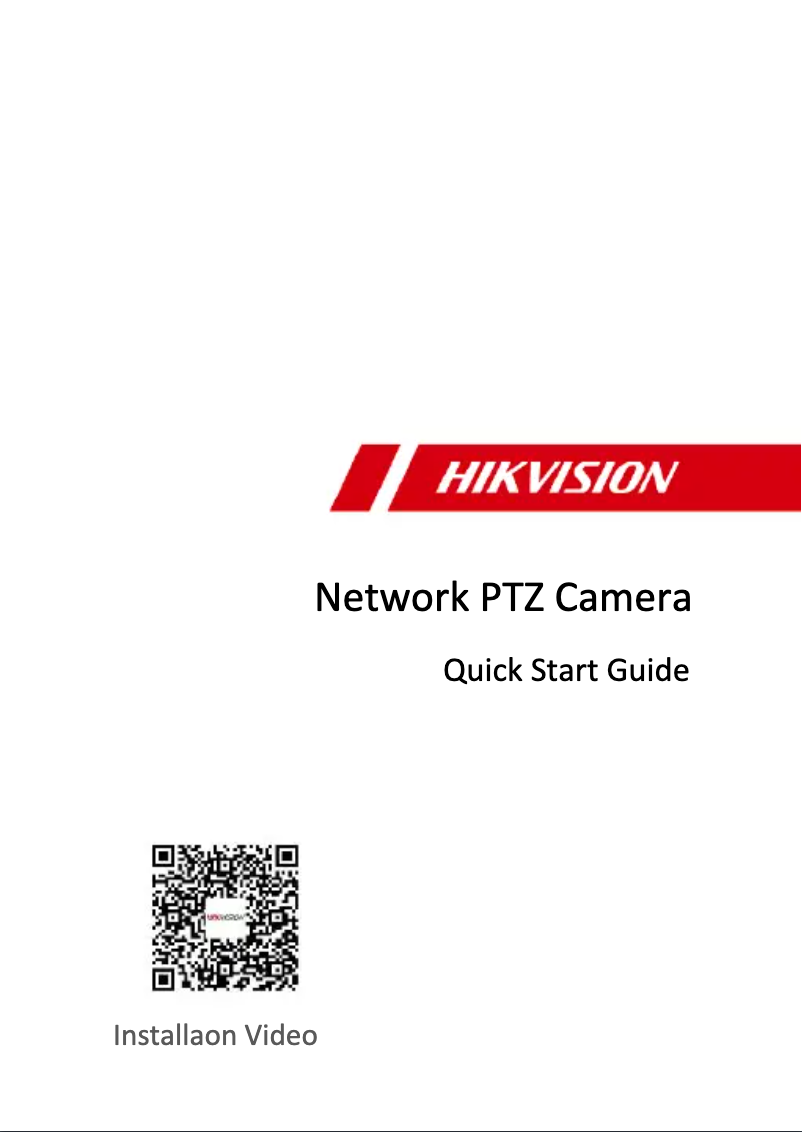 HIKVISION

Network PTZ Camera

Quick Start Guide

HIKVISION

Installaon Video